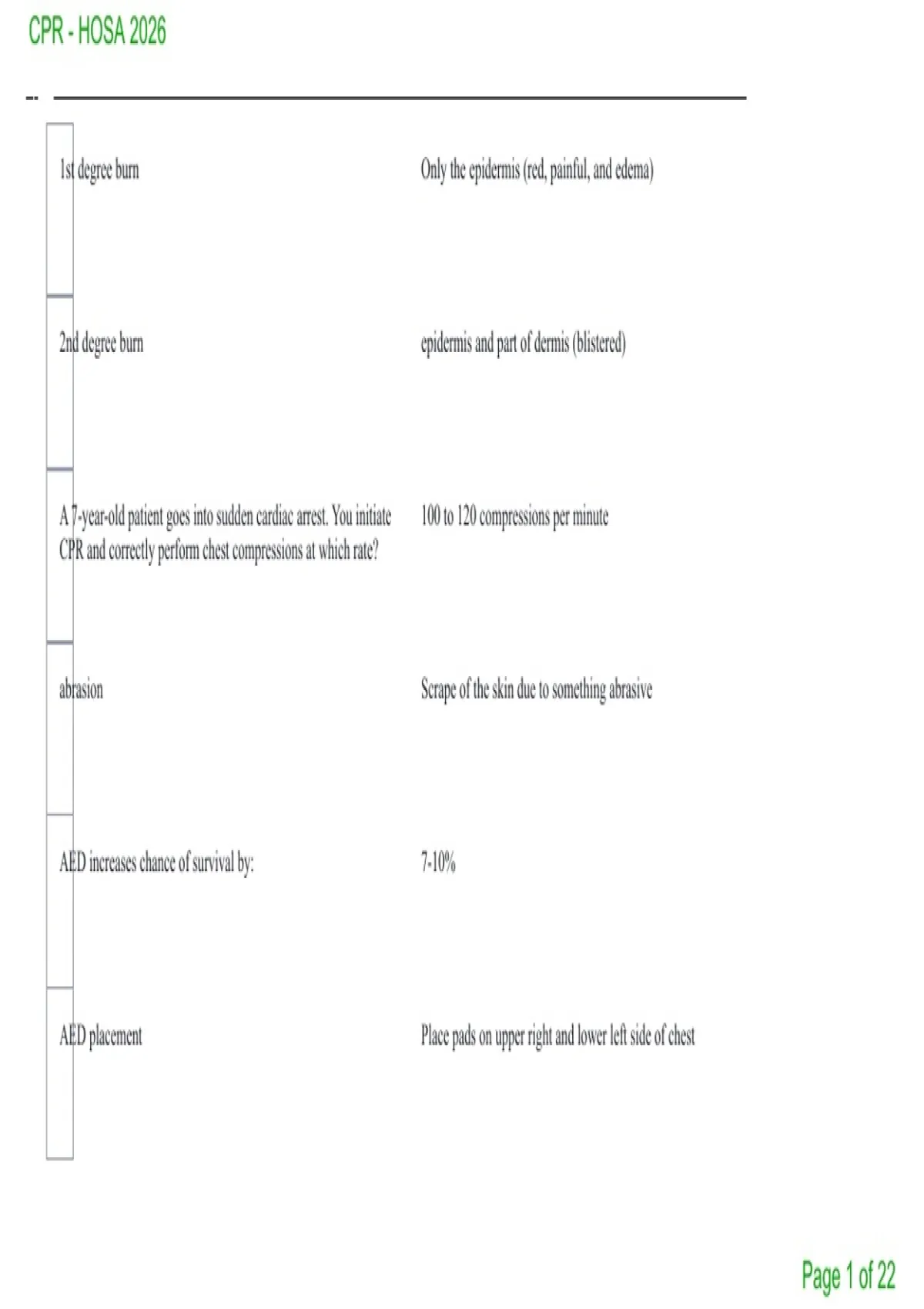 CPR - HOSA 2026

| | |
|---|---|
| 1st degree burn | Only the epidermis (red, painful, and edema) |
| 2nd degree burn | epidermis and part of dermis (blistered) |
| A 7-year-old patient goes into sudden cardiac arrest. You initiate CPR and correctly perform chest compressions at which rate? | 100 to 120 compressions per minute |
| abrasion | Scrape of the skin due to something abrasive |
| AED increases chance of survival by: | 7-10% |
| AED placement | Place pads on upper right and lower left side of chest |

Page 1 of 22